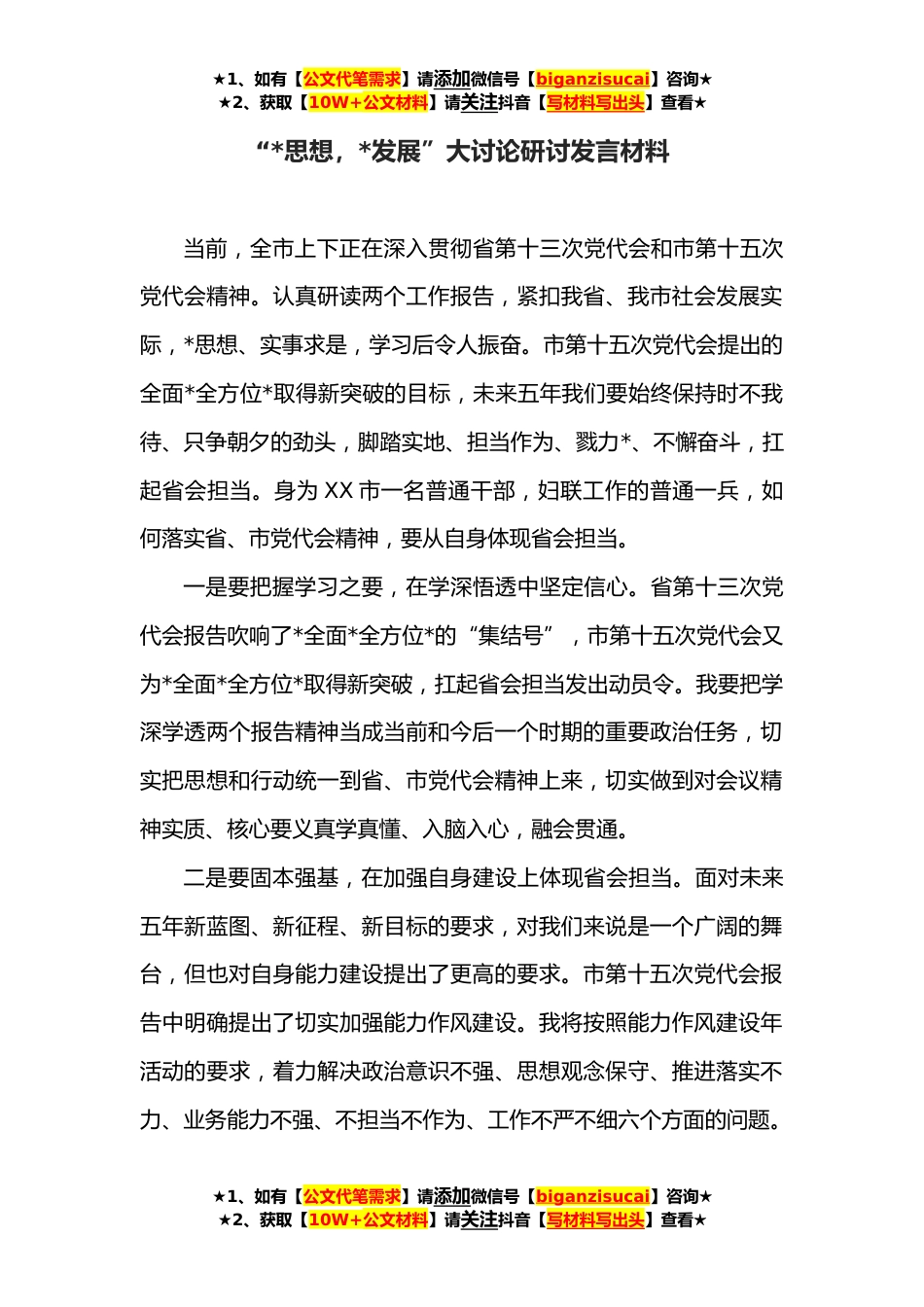 ★1、如有【公文代笔需求】请添加微信号【biganzisucai】咨询★
★2、获取【10W+公文材料】请关注抖音【写材料写出头】查看★

“*思想，*发展”大讨论研讨发言材料

当前，全市上下正在深入贯彻省第十三次党代会和市第十五次党代会精神。认真研读两个工作报告，紧扣我省、我市社会发展实际，*思想、实事求是，学习后令人振奋。市第十五次党代会提出的全面*全方位*取得新突破的目标，未来五年我们要始终保持时不我待、只争朝夕的劲头，脚踏实地、担当作为、戮力*、不懈奋斗，扛起省会担当。身为XX市一名普通干部，妇联工作的普通一兵，如何落实省、市党代会精神，要从自身体现省会担当。

一是要把握学习之要，在学深悟透中坚定信心。省第十三次党代会报告吹响了*全面*全方位*的“集结号”，市第十五次党代会又为*全面*全方位*取得新突破，扛起省会担当发出动员令。我要把学深学透两个报告精神当成当前和今后一个时期的重要政治任务，切实把思想和行动统一到省、市党代会精神上来，切实做到对会议精神实质、核心要义真学真懂、入脑入心，融会贯通。

二是要固本强基，在加强自身建设上体现省会担当。面对未来五年新蓝图、新征程、新目标的要求，对我们来说是一个广阔的舞台，但也对自身能力建设提出了更高的要求。市第十五次党代会报告中明确提出了切实加强能力作风建设。我将按照能力作风建设年活动的要求，着力解决政治意识不强、思想观念保守、推进落实不力、业务能力不强、不担当不作为、工作不严不细六个方面的问题。

★1、如有【公文代笔需求】请添加微信号【biganzisucai】咨询★
★2、获取【10W+公文材料】请关注抖音【写材料写出头】查看★